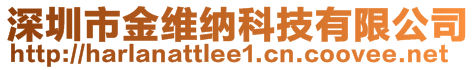 深圳市金维纳科技有限公司
http://harlanattlee1.cn.coovee.net